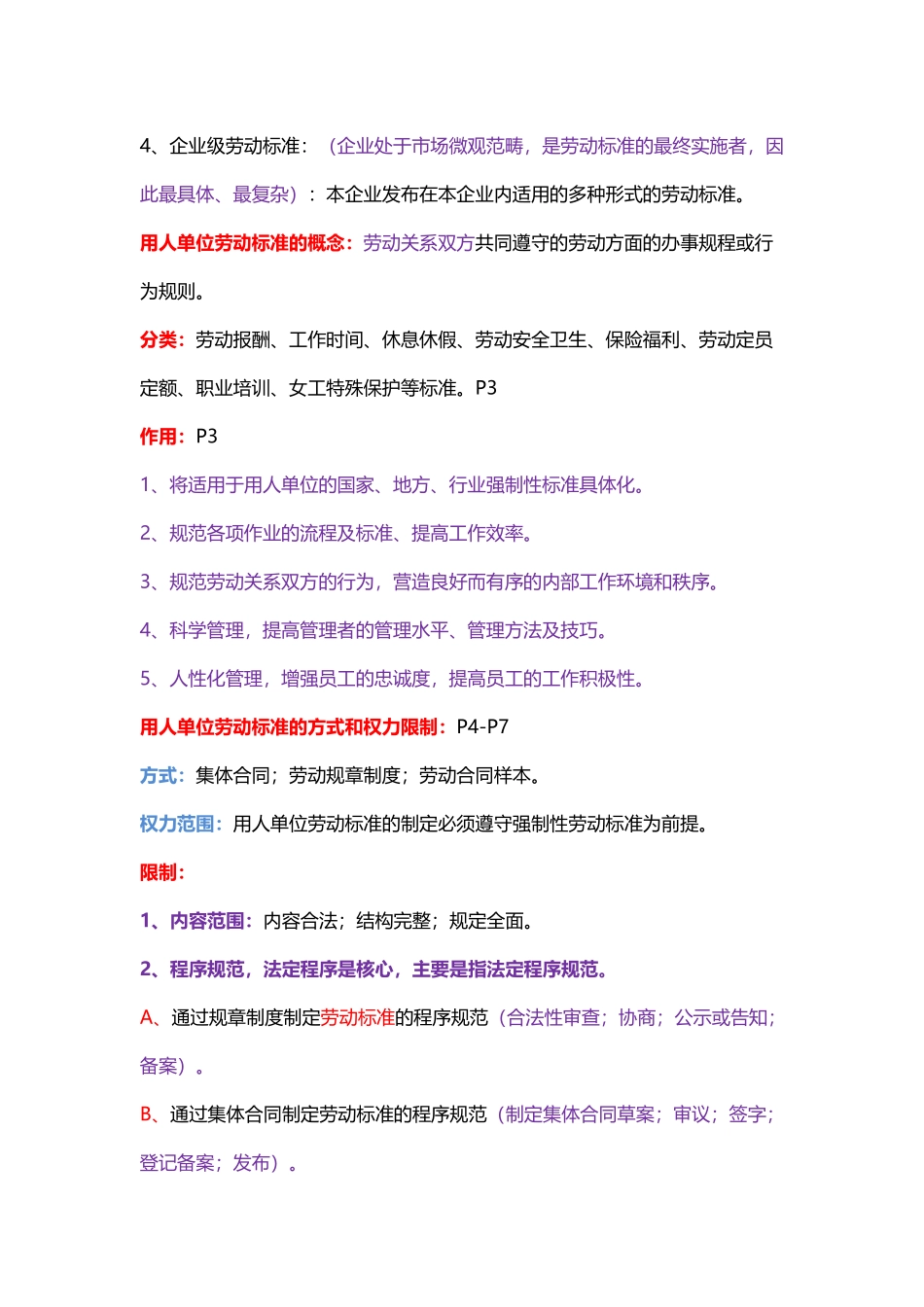 4、企业级劳动标准：（企业处于市场微观范畴，是劳动标准的最终实施者，因此最具体、最复杂）：本企业发布在本企业内适用的多种形式的劳动标准。

用人单位劳动标准的概念：劳动关系双方共同遵守的劳动方面的办事规程或行为规则。

分类：劳动报酬、工作时间、休息休假、劳动安全卫生、保险福利、劳动定员定额、职业培训、女工特殊保护等标准。P3

作用：P3

1、将适用于用人单位的国家、地方、行业强制性标准具体化。

2、规范各项作业的流程及标准、提高工作效率。

3、规范劳动关系双方的行为，营造良好而有序的内部工作环境和秩序。

4、科学管理，提高管理者的管理水平、管理方法及技巧。

5、人性化管理，增强员工的忠诚度，提高员工的工作积极性。

用人单位劳动标准的方式和权力限制：P4-P7

方式：集体合同；劳动规章制度；劳动合同样本。

权力范围：用人单位劳动标准的制定必须遵守强制性劳动标准为前提。

限制：

1、内容范围：内容合法；结构完整；规定全面。

2、程序规范，法定程序是核心，主要是指法定程序规范。

A、通过规章制度制定劳动标准的程序规范（合法性审查；协商；公示或告知；备案）。

B、通过集体合同制定劳动标准的程序规范（制定集体合同草案；审议；签字；登记备案；发布）。